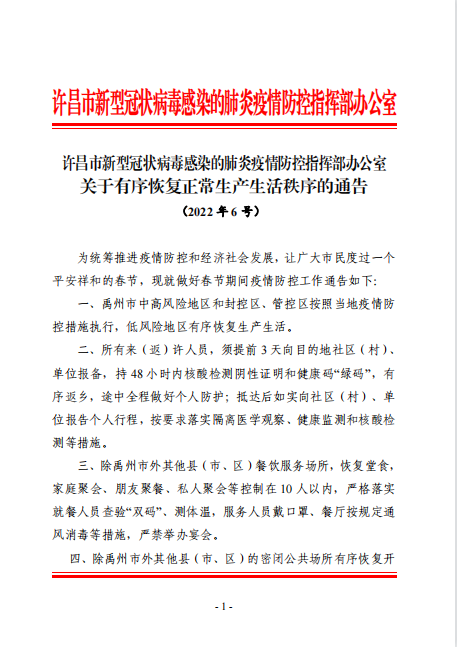 许昌市新型冠状病毒感染的肺炎疫情防控指挥部办公室

许昌市新型冠状病毒感染的肺炎疫情防控指挥部办公室
关于有序恢复正常生产生活秩序的通告
（2022 年 6 号）

为统筹推进疫情防控和经济社会发展，让广大市民度过一个平安祥和的春节，现就做好春节期间疫情防控工作通告如下：

一、禹州市中高风险地区和封控区、管控区按照当地疫情防控措施执行，低风险地区有序恢复生产生活。

二、所有来（返）许人员，须提前 3 天向目的地社区（村）、单位报备，持 48 小时内核酸检测阴性证明和健康码“绿码”，有序返乡，途中全程做好个人防护；抵达后如实向社区（村）、单位报告个人行程，按要求落实隔离医学观察、健康监测和核酸检测等措施。

三、除禹州市外其他县（市、区）餐饮服务场所，恢复堂食，家庭聚会、朋友聚餐、私人聚会等控制在 10 人以内，严格落实就餐人员查验“双码”、测体温，服务人员戴口罩、餐厅按规定通风消毒等措施，严禁举办宴会。

四、除禹州市外其他县（市、区）的密闭公共场所有序恢复开

- 1 -